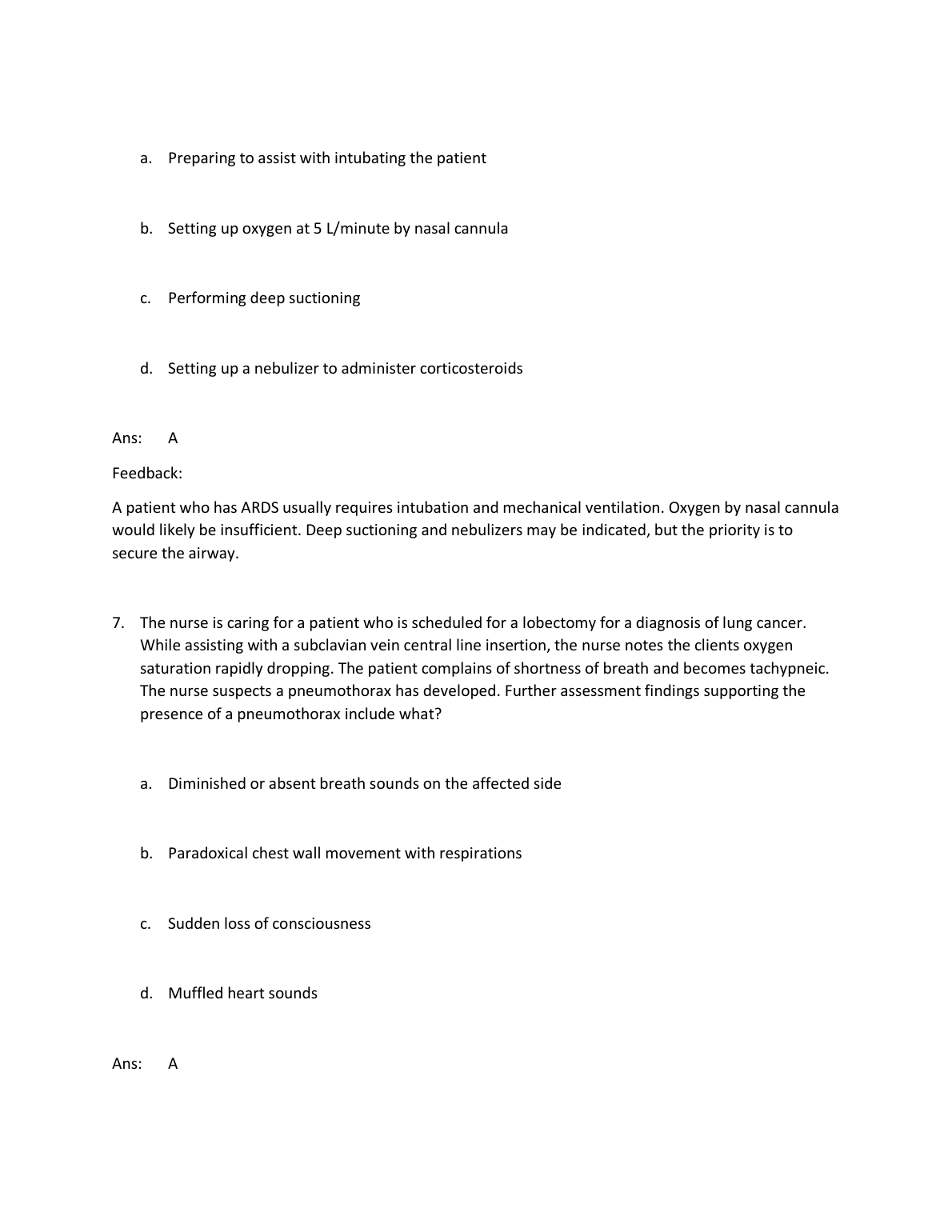 a. Preparing to assist with intubating the patient

b. Setting up oxygen at 5 L/minute by nasal cannula

c. Performing deep suctioning

d. Setting up a nebulizer to administer corticosteroids

Ans: A

Feedback:

A patient who has ARDS usually requires intubation and mechanical ventilation. Oxygen by nasal cannula would likely be insufficient. Deep suctioning and nebulizers may be indicated, but the priority is to secure the airway.

7. The nurse is caring for a patient who is scheduled for a lobectomy for a diagnosis of lung cancer. While assisting with a subclavian vein central line insertion, the nurse notes the clients oxygen saturation rapidly dropping. The patient complains of shortness of breath and becomes tachypneic. The nurse suspects a pneumothorax has developed. Further assessment findings supporting the presence of a pneumothorax include what?

a. Diminished or absent breath sounds on the affected side

b. Paradoxical chest wall movement with respirations

c. Sudden loss of consciousness

d. Muffled heart sounds

Ans: A